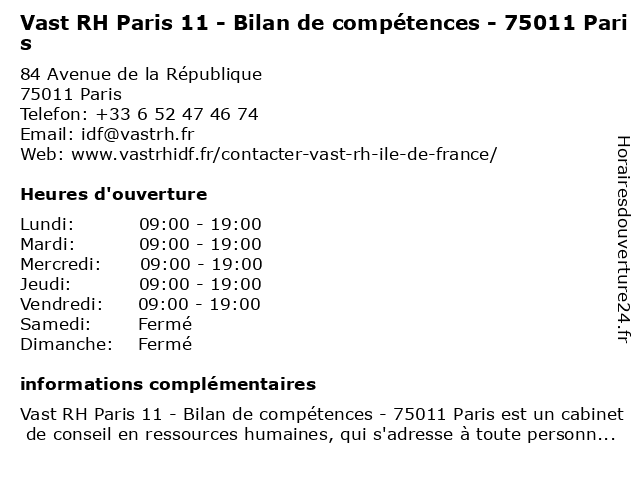 Vast RH Paris 11 - Bilan de compétences - 75011 Paris

84 Avenue de la République
75011 Paris
Telefon: +33 6 52 47 46 74
Email: idf@vastrh.fr
Web: www.vastrhidf.fr/contacter-vast-rh-ile-de-france/

Heures d'ouverture

Lundi: 09:00 - 19:00
Mardi: 09:00 - 19:00
Mercredi: 09:00 - 19:00
Jeudi: 09:00 - 19:00
Vendredi: 09:00 - 19:00
Samedi: Fermé
Dimanche: Fermé

informations complémentaires

Vast RH Paris 11 - Bilan de compétences - 75011 Paris est un cabinet de conseil en ressources humaines, qui s'adresse à toute personn...

Horairesdouverture24.fr